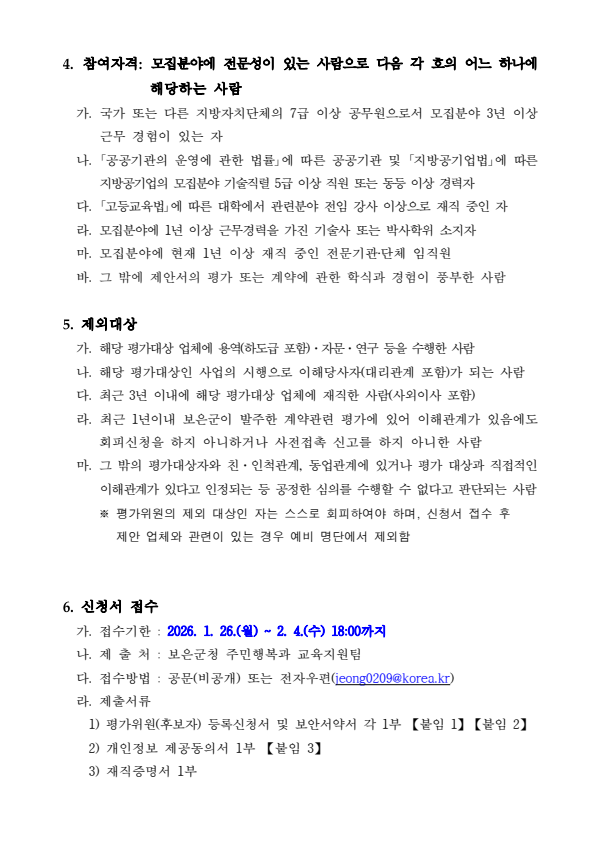 4. 참여자격: 모집분야에 전문성이 있는 사람으로 다음 각 호의 어느 하나에 해당하는 사람

가. 국가 또는 다른 지방자치단체의 7급 이상 공무원으로서 모집분야 3년 이상 근무 경험이 있는 자

나. 「공공기관의 운영에 관한 법률」에 따른 공공기관 및 「지방공기업법」에 따른 지방공기업의 모집분야 기술직렬 5급 이상 직원 또는 동등 이상 경력자

다. 「고등교육법」에 따른 대학에서 관련분야 전임 강사 이상으로 재직 중인 자

라. 모집분야에 1년 이상 근무경력을 가진 기술사 또는 박사학위 소지자

마. 모집분야에 현재 1년 이상 재직 중인 전문기관·단체 임직원

바. 그 밖에 제안서의 평가 또는 계약에 관한 학식과 경험이 풍부한 사람

5. 제외대상

가. 해당 평가대상 업체에 용역(하도급 포함)·자문·연구 등을 수행한 사람

나. 해당 평가대상인 사업의 시행으로 이해당사자(대리관계 포함)가 되는 사람

다. 최근 3년 이내에 해당 평가대상 업체에 재직한 사람(사외이사 포함)

라. 최근 1년이내 보은군이 발주한 계약관련 평가에 있어 이해관계가 있음에도 회피신청을 하지 아니하거나 사전접촉 신고를 하지 아니한 사람

마. 그 밖의 평가대상자와 친·인척관계, 동업관계에 있거나 평가 대상과 직접적인 이해관계가 있다고 인정되는 등 공정한 심의를 수행할 수 없다고 판단되는 사람

※ 평가위원의 제외 대상인 자는 스스로 회피하여야 하며, 신청서 접수 후 제안 업체와 관련이 있는 경우 예비 명단에서 제외함

6. 신청서 접수

가. 접수기한 : 2026. 1. 26.(월) ~ 2. 4.(수) 18:00까지

나. 제 출 처 : 보은군청 주민행복과 교육지원팀

다. 접수방법 : 공문(비공개) 또는 전자우편(jeong0209@korea.kr)

라. 제출서류

1) 평가위원(후보자) 등록신청서 및 보안서약서 각 1부 【붙임 1】【붙임 2】

2) 개인정보 제공동의서 1부 【붙임 3】

3) 재직증명서 1부